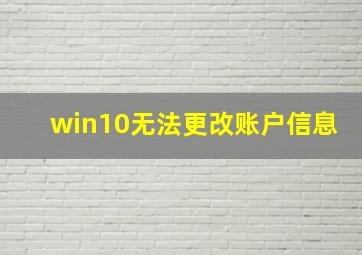 win10无法更改账户信息